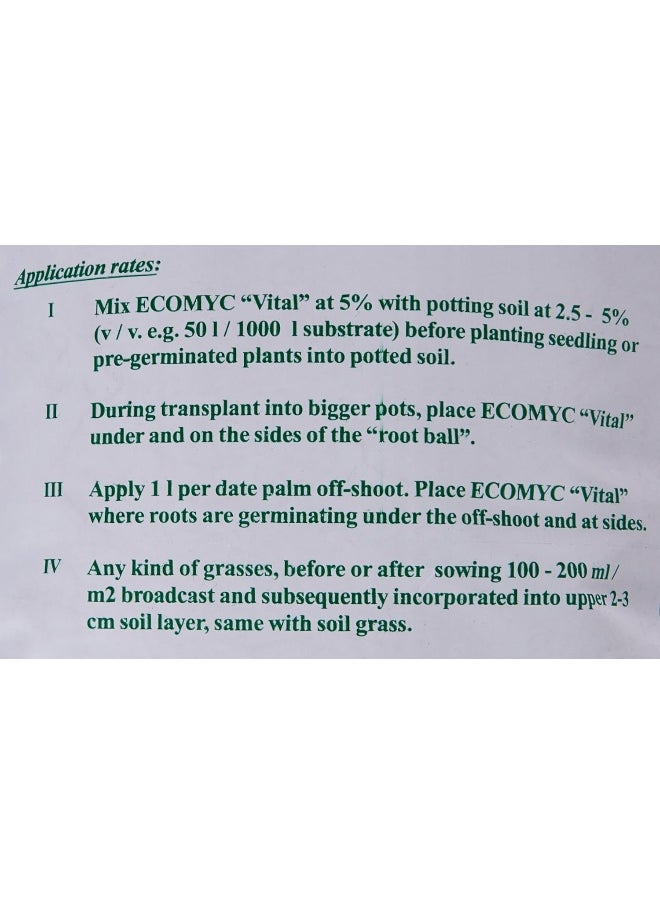 Application rates:

I Mix ECOMYC “Vital” at 5% with potting soil at 2.5 - 5% (v / v. e.g. 50 l / 1000 l substrate) before planting seedling or pre-germinated plants into potted soil.

II During transplant into bigger pots, place ECOMYC “Vital” under and on the sides of the “root ball”.

III Apply 1 l per date palm off-shoot. Place ECOMYC “Vital” where roots are germinating under the off-shoot and at sides.

IV Any kind of grasses, before or after sowing 100 - 200 ml / m2 broadcast and subsequently incorporated into upper 2-3 cm soil layer, same with soil grass.